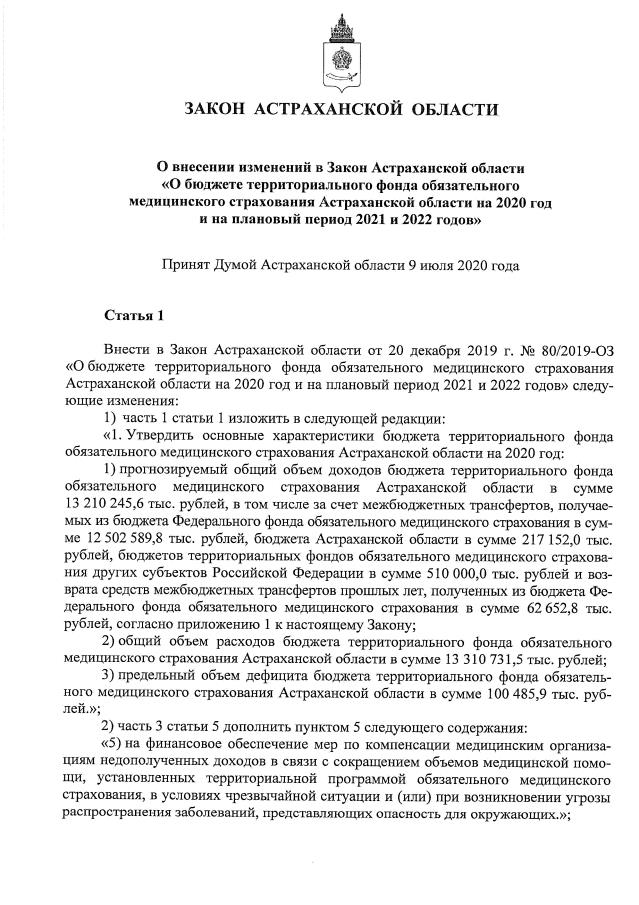 ЗАКОН АСТРАХАНСКОЙ ОБЛАСТИ

О внесении изменений в Закон Астраханской области «О бюджете территориального фонда обязательного медицинского страхования Астраханской области на 2020 год и на плановый период 2021 и 2022 годов»

Принят Думой Астраханской области 9 июля 2020 года

Статья 1

Внести в Закон Астраханской области от 20 декабря 2019 г. № 80/2019-ОЗ «О бюджете территориального фонда обязательного медицинского страхования Астраханской области на 2020 год и на плановый период 2021 и 2022 годов» следующие изменения:

1) часть 1 статьи 1 изложить в следующей редакции:

«1. Утвердить основные характеристики бюджета территориального фонда обязательного медицинского страхования Астраханской области на 2020 год:

1) прогнозируемый общий объем доходов бюджета территориального фонда обязательного медицинского страхования Астраханской области в сумме 13 210 245,6 тыс. рублей, в том числе за счет межбюджетных трансфертов, получаемых из бюджета Федерального фонда обязательного медицинского страхования в сумме 12 502 589,8 тыс. рублей, бюджета Астраханской области в сумме 217 152,0 тыс. рублей, бюджетов территориальных фондов обязательного медицинского страхования других субъектов Российской Федерации в сумме 510 000,0 тыс. рублей и возврата средств межбюджетных трансфертов прошлых лет, полученных из бюджета Федерального фонда обязательного медицинского страхования в сумме 62 652,8 тыс. рублей, согласно приложению 1 к настоящему Закону;

2) общий объем расходов бюджета территориального фонда обязательного медицинского страхования Астраханской области в сумме 13 310 731,5 тыс. рублей;

3) предельный объем дефицита бюджета территориального фонда обязательного медицинского страхования Астраханской области в сумме 100 485,9 тыс. рублей.»;

2) часть 3 статьи 5 дополнить пунктом 5 следующего содержания:

«5) на финансовое обеспечение мер по компенсации медицинским организациям недополученных доходов в связи с сокращением объемов медицинской помощи, установленных территориальной программой обязательного медицинского страхования, в условиях чрезвычайной ситуации и (или) при возникновении угрозы распространения заболеваний, представляющих опасность для окружающих.»;